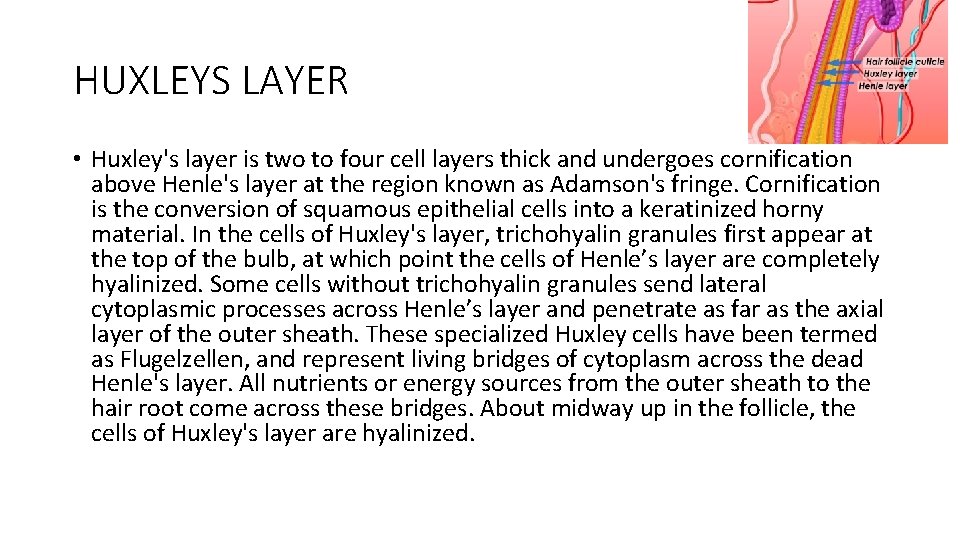 HUXLEYS LAYER

Hair follicle cuticle
Huxley layer
Henle layer

• Huxley's layer is two to four cell layers thick and undergoes cornification above Henle's layer at the region known as Adamson's fringe. Cornification is the conversion of squamous epithelial cells into a keratinized horny material. In the cells of Huxley's layer, trichohyalin granules first appear at the top of the bulb, at which point the cells of Henle’s layer are completely hyalinized. Some cells without trichohyalin granules send lateral cytoplasmic processes across Henle’s layer and penetrate as far as the axial layer of the outer sheath. These specialized Huxley cells have been termed as Flugelzellen, and represent living bridges of cytoplasm across the dead Henle's layer. All nutrients or energy sources from the outer sheath to the hair root come across these bridges. About midway up in the follicle, the cells of Huxley's layer are hyalinized.